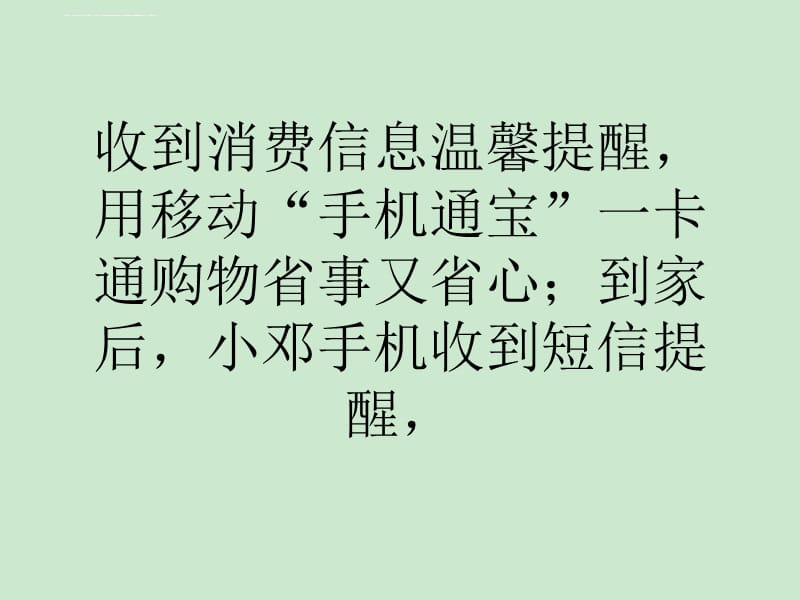 收到消费信息温馨提醒，用移动“手机通宝”一卡通购物省事又省心；到家后，小邓手机收到短信提醒，